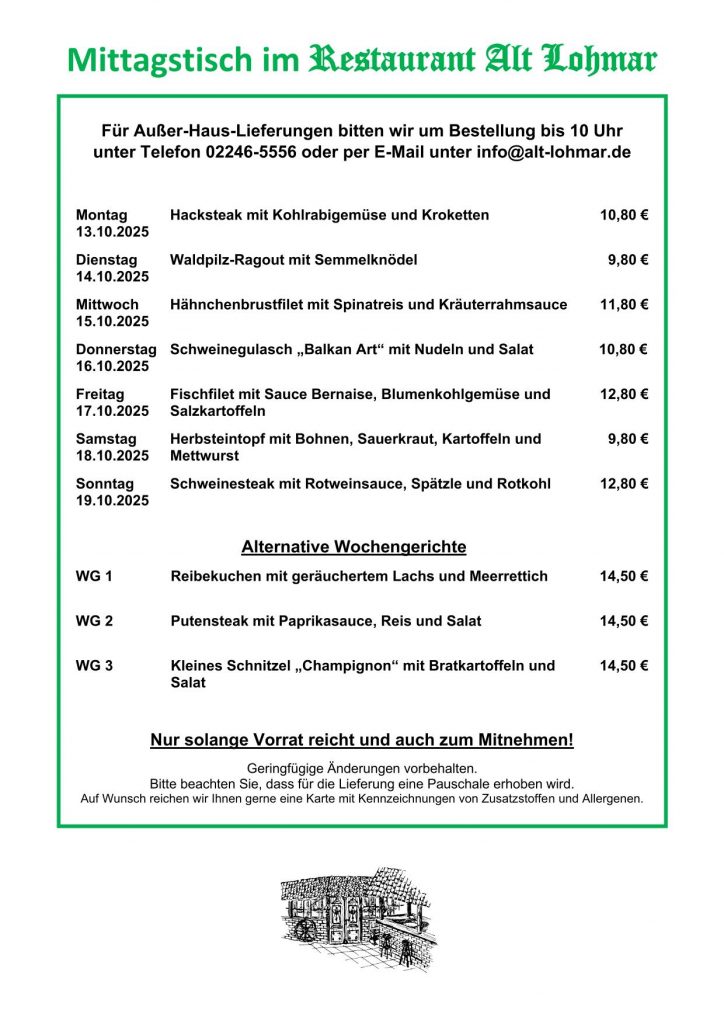 Mittagstisch im Restaurant Alt Lohmar

Für Außer-Haus-Lieferungen bitten wir um Bestellung bis 10 Uhr unter Telefon 02246-5556 oder per E-Mail unter info@alt-lohmar.de

| | | |
|---|---|---|
| Montag 13.10.2025 | Hacksteak mit Kohlrabigemüse und Kroketten | 10,80 € |
| Dienstag 14.10.2025 | Waldpilz-Ragout mit Semmelknödel | 9,80 € |
| Mittwoch 15.10.2025 | Hähnchenbrustfilet mit Spinatreis und Kräuterrahmsauce | 11,80 € |
| Donnerstag 16.10.2025 | Schweinegulasch „Balkan Art“ mit Nudeln und Salat | 10,80 € |
| Freitag 17.10.2025 | Fischfilet mit Sauce Bernaise, Blumenkohlgemüse und Salzkartoffeln | 12,80 € |
| Samstag 18.10.2025 | Herbsteintopf mit Bohnen, Sauerkraut, Kartoffeln und Mettwurst | 9,80 € |
| Sonntag 19.10.2025 | Schweinesteak mit Rotweinsauce, Spätzle und Rotkohl | 12,80 € |

Alternative Wochengerichte

| | | |
|---|---|---|
| WG 1 | Reibekuchen mit geräuchertem Lachs und Meerrettich | 14,50 € |
| WG 2 | Putensteak mit Paprikasauce, Reis und Salat | 14,50 € |
| WG 3 | Kleines Schnitzel „Champignon“ mit Bratkartoffeln und Salat | 14,50 € |

Nur solange Vorrat reicht und auch zum Mitnehmen!

Geringfügige Änderungen vorbehalten.
Bitte beachten Sie, dass für die Lieferung eine Pauschale erhoben wird.
Auf Wunsch reichen wir Ihnen gerne eine Karte mit Kennzeichnungen von Zusatzstoffen und Allergenen.